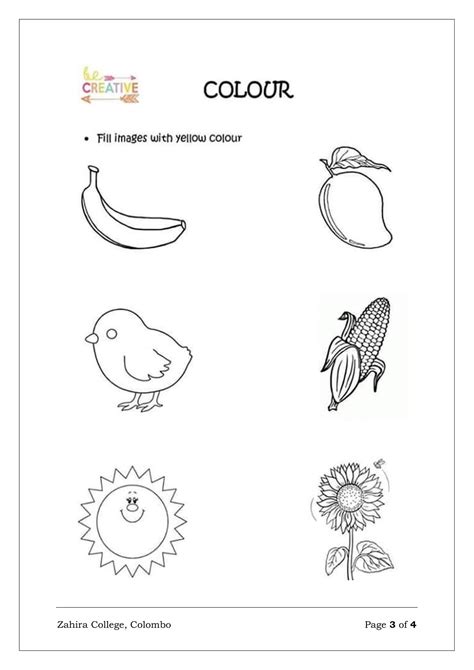 be CREATIVE

COLOUR

• Fill images with yellow colour

Zahira College, Colombo

Page 3 of 4